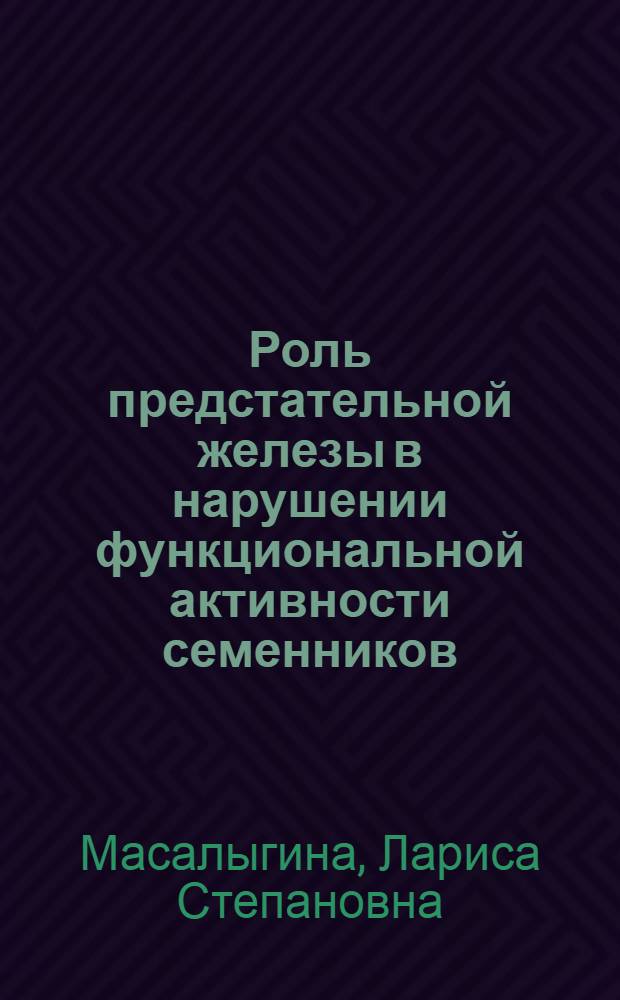 Роль предстательной железы в нарушении функциональной активности семенников

Масалыгина, Лариса Степановна